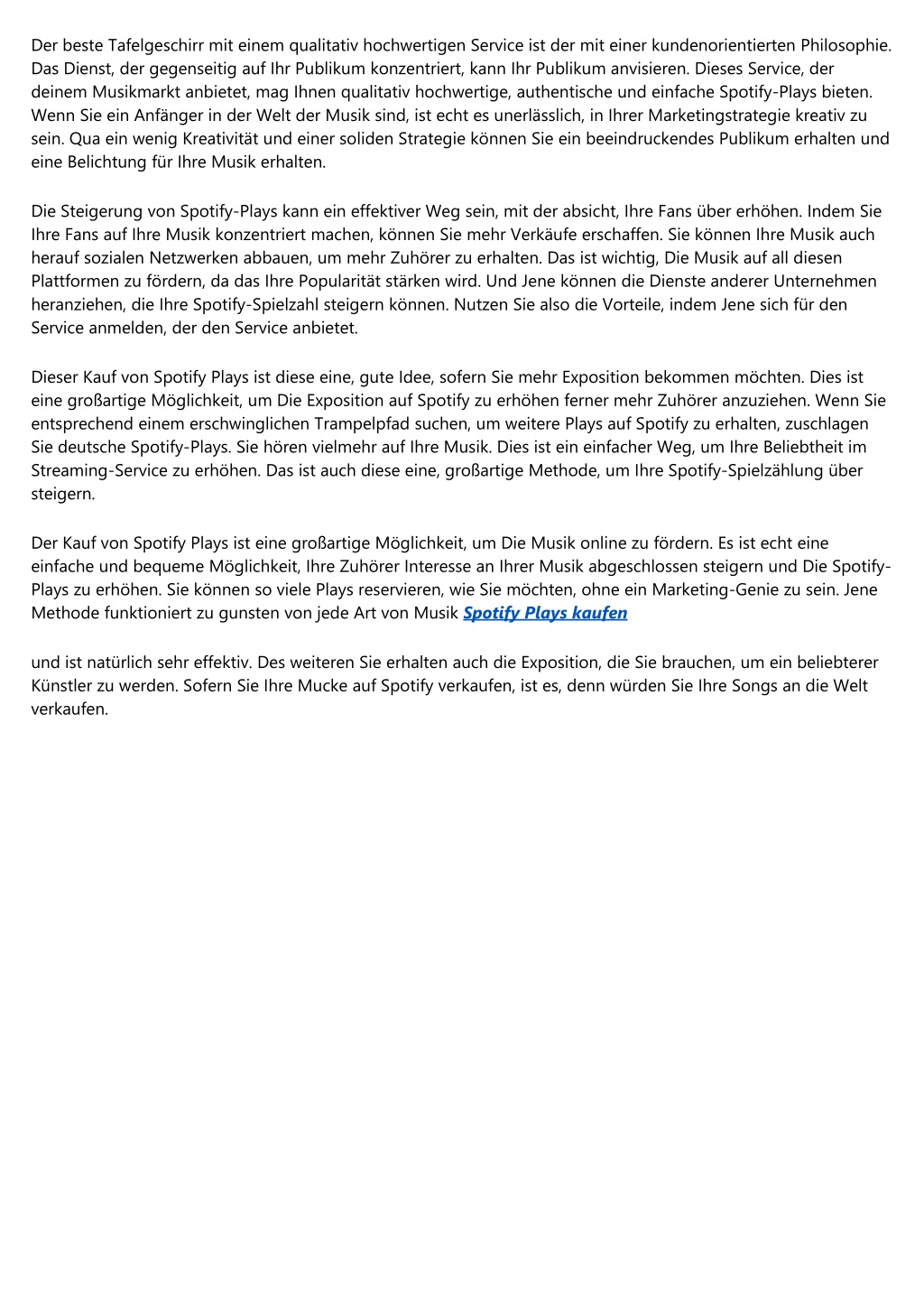 Der beste Tafelgeschirr mit einem qualitativ hochwertigen Service ist der mit einer kundenorientierten Philosophie. Das Dienst, der gegenseitig auf Ihr Publikum konzentriert, kann Ihr Publikum anvisieren. Dieses Service, der deinem Musikmarkt anbietet, mag Ihnen qualitativ hochwertige, authentische und einfache Spotify-Plays bieten. Wenn Sie ein Anfänger in der Welt der Musik sind, ist echt es unerlässlich, in Ihrer Marketingstrategie kreativ zu sein. Qua ein wenig Kreativität und einer soliden Strategie können Sie ein beeindruckendes Publikum erhalten und eine Belichtung für Ihre Musik erhalten.

Die Steigerung von Spotify-Plays kann ein effektiver Weg sein, mit der absicht, Ihre Fans über erhöhen. Indem Sie Ihre Fans auf Ihre Musik konzentriert machen, können Sie mehr Verkäufe erschaffen. Sie können Ihre Musik auch herauf sozialen Netzwerken abbauen, um mehr Zuhörer zu erhalten. Das ist wichtig, Die Musik auf all diesen Plattformen zu fördern, da das Ihre Popularität stärken wird. Und Jene können die Dienste anderer Unternehmen heranziehen, die Ihre Spotify-Spielzahl steigern können. Nutzen Sie also die Vorteile, indem Jene sich für den Service anmelden, der den Service anbietet.

Dieser Kauf von Spotify Plays ist diese eine, gute Idee, sofern Sie mehr Exposition bekommen möchten. Dies ist eine großartige Möglichkeit, um Die Exposition auf Spotify zu erhöhen ferner mehr Zuhörer anzuziehen. Wenn Sie entsprechend einem erschwinglichen Trampelpfad suchen, um weitere Plays auf Spotify zu erhalten, zuschlagen Sie deutsche Spotify-Plays. Sie hören vielmehr auf Ihre Musik. Dies ist ein einfacher Weg, um Ihre Beliebtheit im Streaming-Service zu erhöhen. Das ist auch diese eine, großartige Methode, um Ihre Spotify-Spielzählung über steigern.

Der Kauf von Spotify Plays ist eine großartige Möglichkeit, um Die Musik online zu fördern. Es ist echt eine einfache und bequeme Möglichkeit, Ihre Zuhörer Interesse an Ihrer Musik abgeschlossen steigern und Die Spotify-Plays zu erhöhen. Sie können so viele Plays reservieren, wie Sie möchten, ohne ein Marketing-Genie zu sein. Jene Methode funktioniert zu gunsten von jede Art von Musik Spotify Plays kaufen

und ist natürlich sehr effektiv. Des weiteren Sie erhalten auch die Exposition, die Sie brauchen, um ein beliebterer Künstler zu werden. Sofern Sie Ihre Mucke auf Spotify verkaufen, ist es, denn würden Sie Ihre Songs an die Welt verkaufen.